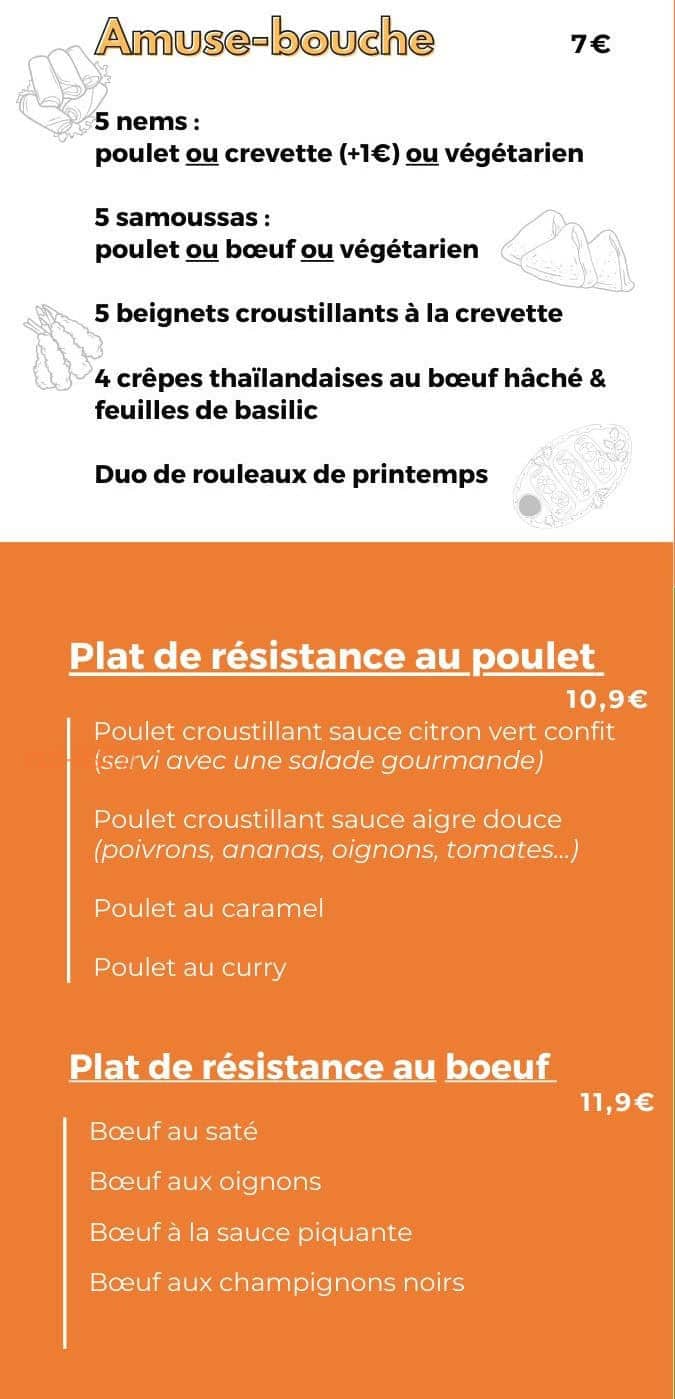 Amuse-bouche 7€

5 nems :
poulet ou crevette (+1€) ou végétarien

5 samoussas :
poulet ou bœuf ou végétarien

5 beignets croustillants à la crevette

4 crêpes thaïlandaises au bœuf hâché & feuilles de basilic

Duo de rouleaux de printemps

Plat de résistance au poulet
10,9€

Poulet croustillant sauce citron vert confit
(servi avec une salade gourmande)

Poulet croustillant sauce aigre douce
(poivrons, ananas, oignons, tomates...)

Poulet au caramel

Poulet au curry

Plat de résistance au boeuf
11,9€

Bœuf au saté

Bœuf aux oignons

Bœuf à la sauce piquante

Bœuf aux champignons noirs